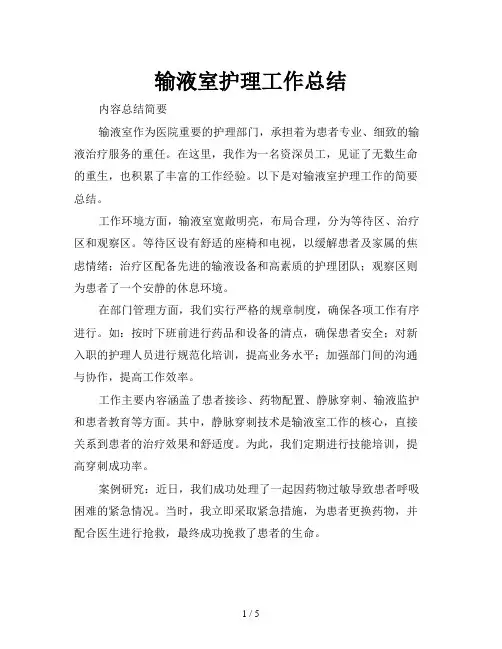 输液室护理工作总结

内容总结简要

输液室作为医院重要的护理部门，承担着为患者专业、细致的输液治疗服务的重任。在这里，我作为一名资深员工，见证了无数生命的重生，也积累了丰富的工作经验。以下是对输液室护理工作的简要总结。

工作环境方面，输液室宽敞明亮，布局合理，分为等待区、治疗区和观察区。等待区设有舒适的座椅和电视，以缓解患者及家属的焦虑情绪；治疗区配备先进的输液设备和高素质的护理团队；观察区则为患者了一个安静的休息环境。

在部门管理方面，我们实行严格的规章制度，确保各项工作有序进行。如：按时下班前进行药品和设备的清点，确保患者安全；对新入职的护理人员进行规范化培训，提高业务水平；加强部门间的沟通与协作，提高工作效率。

工作主要内容涵盖了患者接诊、药物配置、静脉穿刺、输液监护和患者教育等方面。其中，静脉穿刺技术是输液室工作的核心，直接关系到患者的治疗效果和舒适度。为此，我们定期进行技能培训，提高穿刺成功率。

案例研究：近日，我们成功处理了一起因药物过敏导致患者呼吸困难的紧急情况。当时，我立即采取紧急措施，为患者更换药物，并配合医生进行抢救，最终成功挽救了患者的生命。

1 / 5